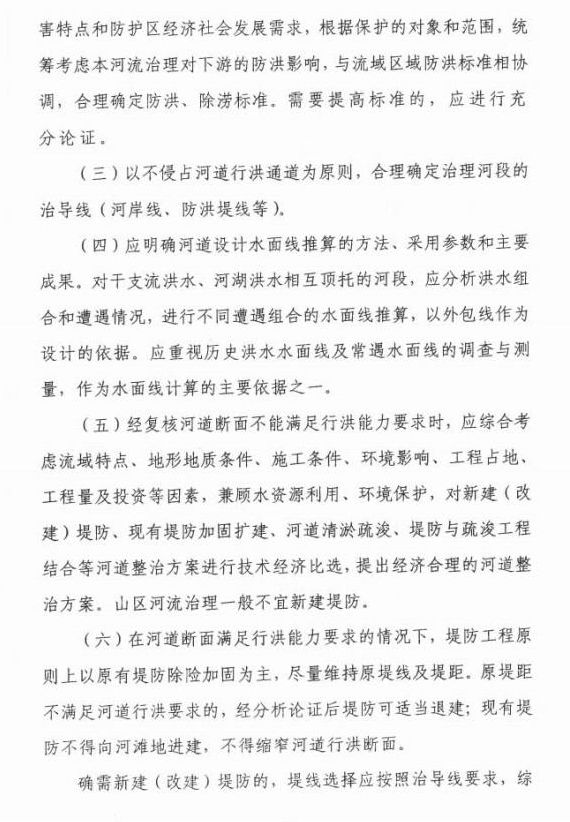 害特点和防护区经济社会发展需求，根据保护的对象和范围，统筹考虑本河流治理对下游的防洪影响，与流域区域防洪标准相协调，合理确定防洪、除涝标准。需要提高标准的，应进行充分论证。

（三）以不侵占河道行洪通道为原则，合理确定治理河段的治导线（河岸线、防洪堤线等）。

（四）应明确河道设计水面线推算的方法、采用参数和主要成果。对干支流洪水、河湖洪水相互顶托的河段，应分析洪水组合和遭遇情况，进行不同遭遇组合的水面线推算，以外包线作为设计的依据。应重视历史洪水水面线及常遇水面线的调查与测量，作为水面线计算的主要依据之一。

（五）经复核河道断面不能满足行洪能力要求时，应综合考虑流域特点、地形地质条件、施工条件、环境影响、工程占地、工程量及投资等因素，兼顾水资源利用、环境保护，对新建（改建）堤防、现有堤防加固扩建、河道清淤疏浚、堤防与疏浚工程结合等河道整治方案进行技术经济比选，提出经济合理的河道整治方案。山区河流治理一般不宜新建堤防。

（六）在河道断面满足行洪能力要求的情况下，堤防工程原则上以原有堤防除险加固为主，尽量维持原堤线及堤距。原堤距不满足河道行洪要求的，经分析论证后堤防可适当退建；现有堤防不得向河滩地进建，不得缩窄河道行洪断面。

确需新建（改建）堤防的，堤线选择应按照治导线要求，综